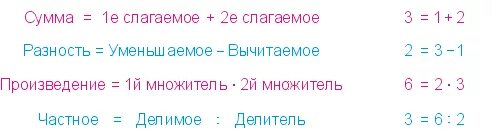 Сумма = 1е слагаемое + 2е слагаемое $3 = 1 + 2$

Разность = Уменьшаемое – Вычитаемое $2 = 3 - 1$

Произведение = 1й множитель · 2й множитель $6 = 2 \cdot 3$

Частное = Делимое : Делитель $3 = 6 : 2$